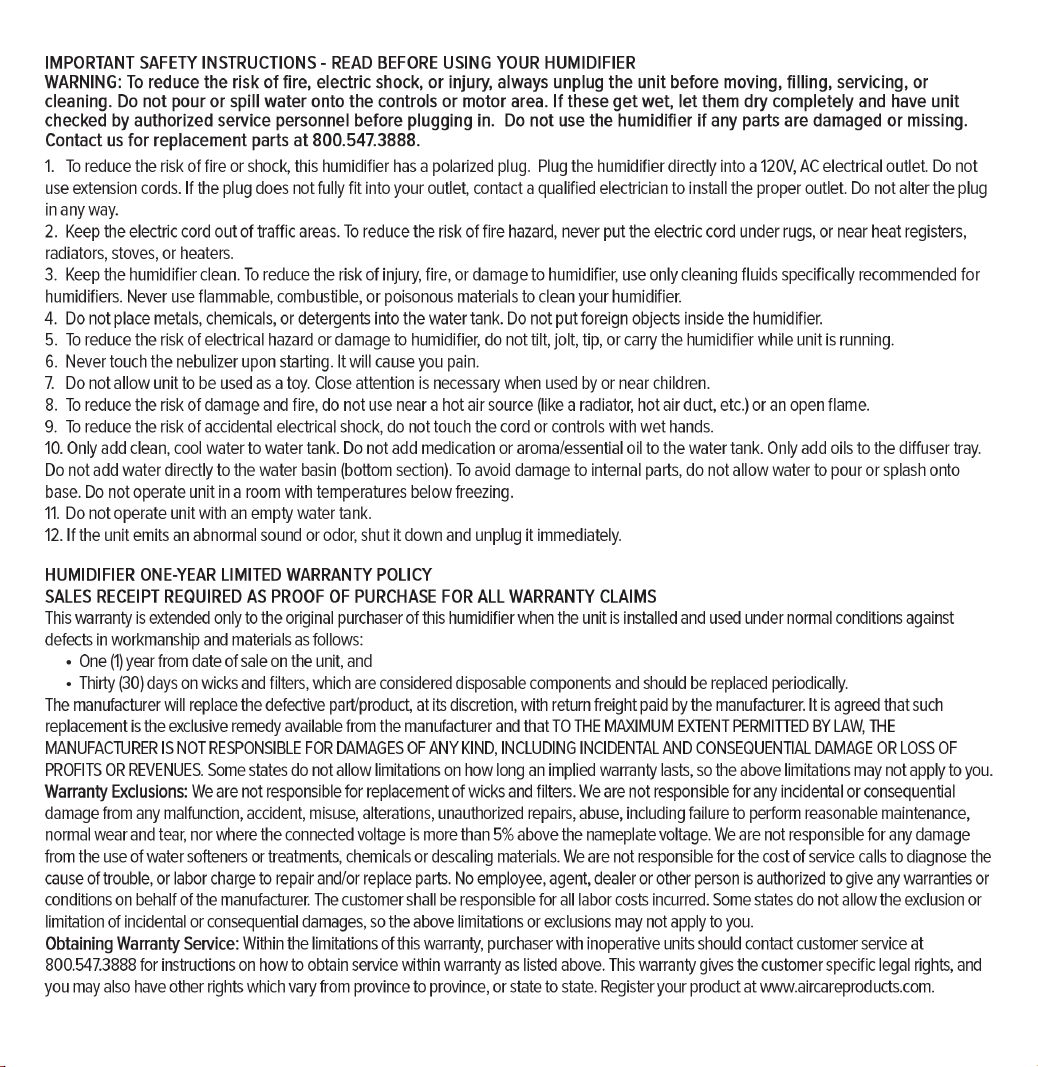 IMPORTANT SAFETY INSTRUCTIONS - READ BEFORE USING YOUR HUMIDIFIER
WARNING: To reduce the risk of fire, electric shock, or injury, always unplug the unit before moving, filling, servicing, or cleaning. Do not pour or spill water onto the controls or motor area. If these get wet, let them dry completely and have unit checked by authorized service personnel before plugging in. Do not use the humidifier if any parts are damaged or missing. Contact us for replacement parts at 800.547.3888.

1. To reduce the risk of fire or shock, this humidifier has a polarized plug. Plug the humidifier directly into a 120V, AC electrical outlet. Do not use extension cords. If the plug does not fully fit into your outlet, contact a qualified electrician to install the proper outlet. Do not alter the plug in any way.
2. Keep the electric cord out of traffic areas. To reduce the risk of fire hazard, never put the electric cord under rugs, or near heat registers, radiators, stoves, or heaters.
3. Keep the humidifier clean. To reduce the risk of injury, fire, or damage to humidifier, use only cleaning fluids specifically recommended for humidifiers. Never use flammable, combustible, or poisonous materials to clean your humidifier.
4. Do not place metals, chemicals, or detergents into the water tank. Do not put foreign objects inside the humidifier.
5. To reduce the risk of electrical hazard or damage to humidifier, do not tilt, jolt, tip, or carry the humidifier while unit is running.
6. Never touch the nebulizer upon starting. It will cause you pain.
7. Do not allow unit to be used as a toy. Close attention is necessary when used by or near children.
8. To reduce the risk of damage and fire, do not use near a hot air source (like a radiator, hot air duct, etc.) or an open flame.
9. To reduce the risk of accidental electrical shock, do not touch the cord or controls with wet hands.
10. Only add clean, cool water to water tank. Do not add medication or aroma/essential oil to the water tank. Only add oils to the diffuser tray. Do not add water directly to the water basin (bottom section). To avoid damage to internal parts, do not allow water to pour or splash onto base. Do not operate unit in a room with temperatures below freezing.
11. Do not operate unit with an empty water tank.
12. If the unit emits an abnormal sound or odor, shut it down and unplug it immediately.

HUMIDIFIER ONE-YEAR LIMITED WARRANTY POLICY
SALES RECEIPT REQUIRED AS PROOF OF PURCHASE FOR ALL WARRANTY CLAIMS
This warranty is extended only to the original purchaser of this humidifier when the unit is installed and used under normal conditions against defects in workmanship and materials as follows:
• One (1) year from date of sale on the unit, and
• Thirty (30) days on wicks and filters, which are considered disposable components and should be replaced periodically.
The manufacturer will replace the defective part/product, at its discretion, with return freight paid by the manufacturer. It is agreed that such replacement is the exclusive remedy available from the manufacturer and that TO THE MAXIMUM EXTENT PERMITTED BY LAW, THE MANUFACTURER IS NOT RESPONSIBLE FOR DAMAGES OF ANY KIND, INCLUDING INCIDENTAL AND CONSEQUENTIAL DAMAGE OR LOSS OF PROFITS OR REVENUES. Some states do not allow limitations on how long an implied warranty lasts, so the above limitations may not apply to you.
Warranty Exclusions: We are not responsible for replacement of wicks and filters. We are not responsible for any incidental or consequential damage from any malfunction, accident, misuse, alterations, unauthorized repairs, abuse, including failure to perform reasonable maintenance, normal wear and tear, nor where the connected voltage is more than 5% above the nameplate voltage. We are not responsible for any damage from the use of water softeners or treatments, chemicals or descaling materials. We are not responsible for the cost of service calls to diagnose the cause of trouble, or labor charge to repair and/or replace parts. No employee, agent, dealer or other person is authorized to give any warranties or conditions on behalf of the manufacturer. The customer shall be responsible for all labor costs incurred. Some states do not allow the exclusion or limitation of incidental or consequential damages, so the above limitations or exclusions may not apply to you.
Obtaining Warranty Service: Within the limitations of this warranty, purchaser with inoperative units should contact customer service at 800.547.3888 for instructions on how to obtain service within warranty as listed above. This warranty gives the customer specific legal rights, and you may also have other rights which vary from province to province, or state to state. Register your product at www.aircareproducts.com.